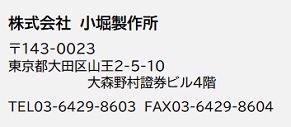 株式会社　小堀製作所

〒143-0023
東京都大田区山王2-5-10
大森野村證券ビル4階

TEL03-6429-8603　FAX03-6429-8604